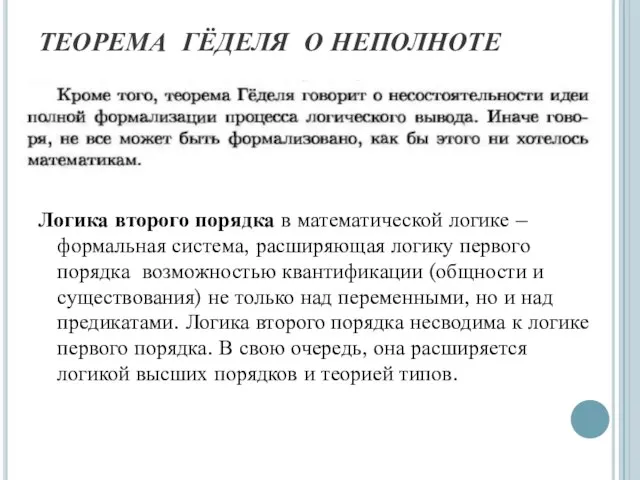 ТЕОРЕМА ГЁДЕЛЯ О НЕПОЛНОТЕ

Кроме того, теорема Гёделя говорит о несостоятельности идеи полной формализации процесса логического вывода. Иначе говоря, не все может быть формализовано, как бы этого ни хотелось математикам.

Логика второго порядка в математической логике – формальная система, расширяющая логику первого порядка возможностью квантификации (общности и существования) не только над переменными, но и над предикатами. Логика второго порядка несводима к логике первого порядка. В свою очередь, она расширяется логикой высших порядков и теорией типов.